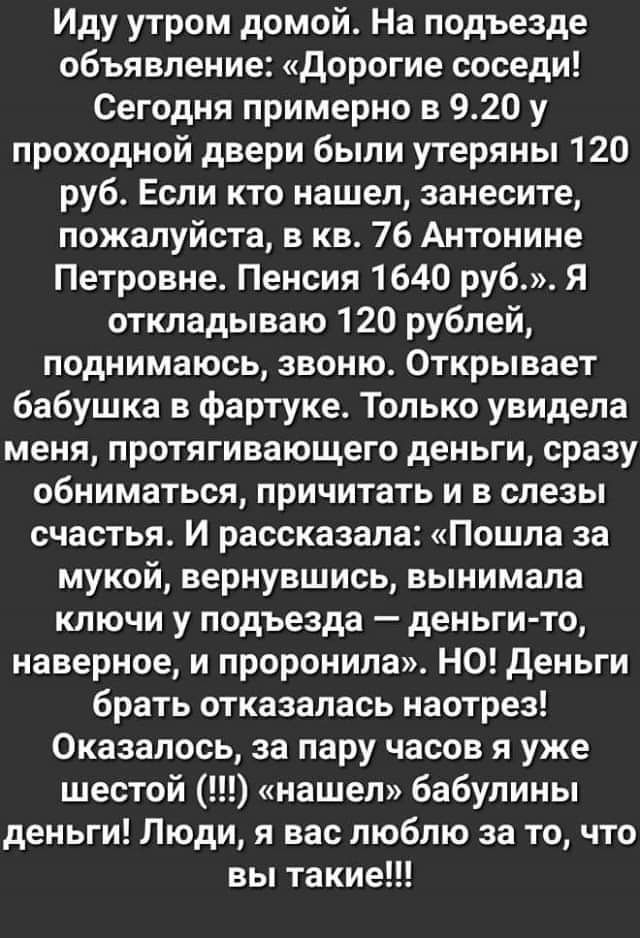 Иду утром домой. На подъезде объявление: «Дорогие соседи! Сегодня примерно в 9.20 у проходной двери были утеряны 120 руб. Если кто нашел, занесите, пожалуйста, в кв. 76 Антонине Петровне. Пенсия 1640 руб.». Я откладываю 120 рублей, поднимаюсь, звоню. Открывает бабушка в фартуке. Только увидела меня, протягивающего деньги, сразу обниматься, причитать и в слезы счастья. И рассказала: «Пошла за мукой, вернувшись, вынимала ключи у подъезда — деньги-то, наверное, и проронила». НО! Деньги брать отказалась наотрез! Оказалось, за пару часов я уже шестой (!!!) «нашел» бабулины деньги! Люди, я вас люблю за то, что вы такие!!!